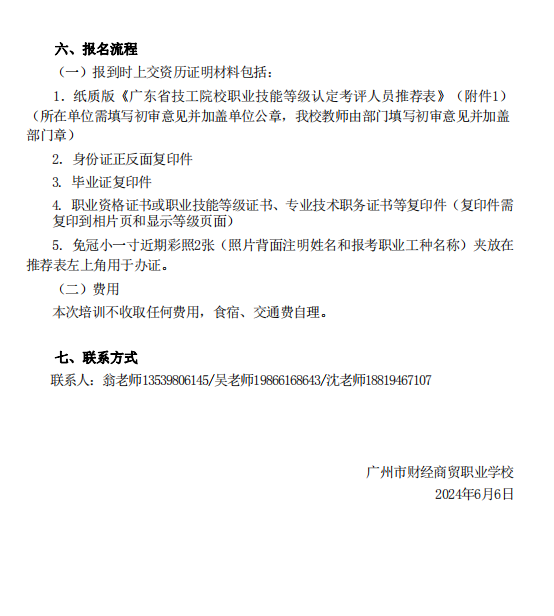 六、报名流程

（一）报到时上交资历证明材料包括：

1. 纸质版《广东省技工院校职业技能等级认定考评人员推荐表》（附件1）（所在单位需填写初审意见并加盖单位公章，我校教师由部门填写初审意见并加盖部门章）

2. 身份证正反面复印件

3. 毕业证复印件

4. 职业资格证书或职业技能等级证书、专业技术职务证书等复印件（复印件需复印到相片页和显示等级页面）

5. 免冠小一寸近期彩照2张（照片背面注明姓名和报考职业工种名称）夹放在推荐表左上角用于办证。

（二）费用

本次培训不收取任何费用，食宿、交通费自理。

七、联系方式

联系人：翁老师13539806145/吴老师19866168643/沈老师18819467107

广州市财经商贸职业学校

2024年6月6日